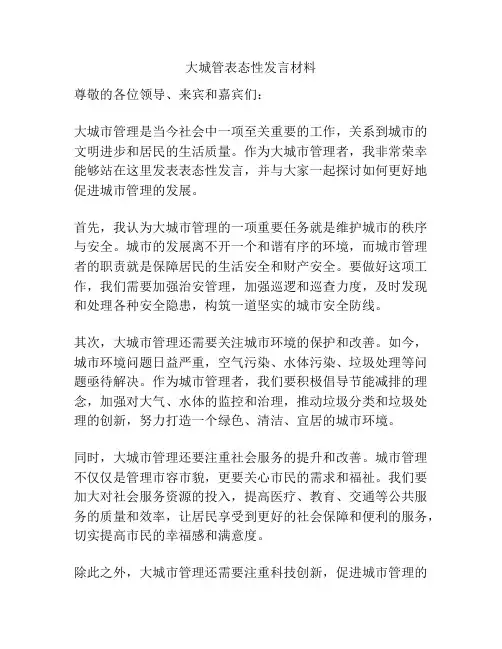 大城管表态性发言材料

尊敬的各位领导、来宾和嘉宾们：

大城市管理是当今社会中一项至关重要的工作，关系到城市的文明进步和居民的生活质量。作为大城市管理者，我非常荣幸能够站在这里发表表态性发言，并与大家一起探讨如何更好地促进城市管理的发展。

首先，我认为大城市管理的一项重要任务就是维护城市的秩序与安全。城市的发展离不开一个和谐有序的环境，而城市管理者的职责就是保障居民的生活安全和财产安全。要做好这项工作，我们需要加强治安管理，加强巡逻和巡查力度，及时发现和处理各种安全隐患，构筑一道坚实的城市安全防线。

其次，大城市管理还需要关注城市环境的保护和改善。如今，城市环境问题日益严重，空气污染、水体污染、垃圾处理等问题亟待解决。作为城市管理者，我们要积极倡导节能减排的理念，加强对大气、水体的监控和治理，推动垃圾分类和垃圾处理的创新，努力打造一个绿色、清洁、宜居的城市环境。

同时，大城市管理还要注重社会服务的提升和改善。城市管理不仅仅是管理市容市貌，更要关心市民的需求和福祉。我们要加大对社会服务资源的投入，提高医疗、教育、交通等公共服务的质量和效率，让居民享受到更好的社会保障和便利的服务，切实提高市民的幸福感和满意度。

除此之外，大城市管理还需要注重科技创新，促进城市管理的